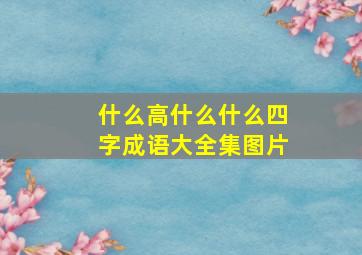 什么高什么什么四字成语大全集图片